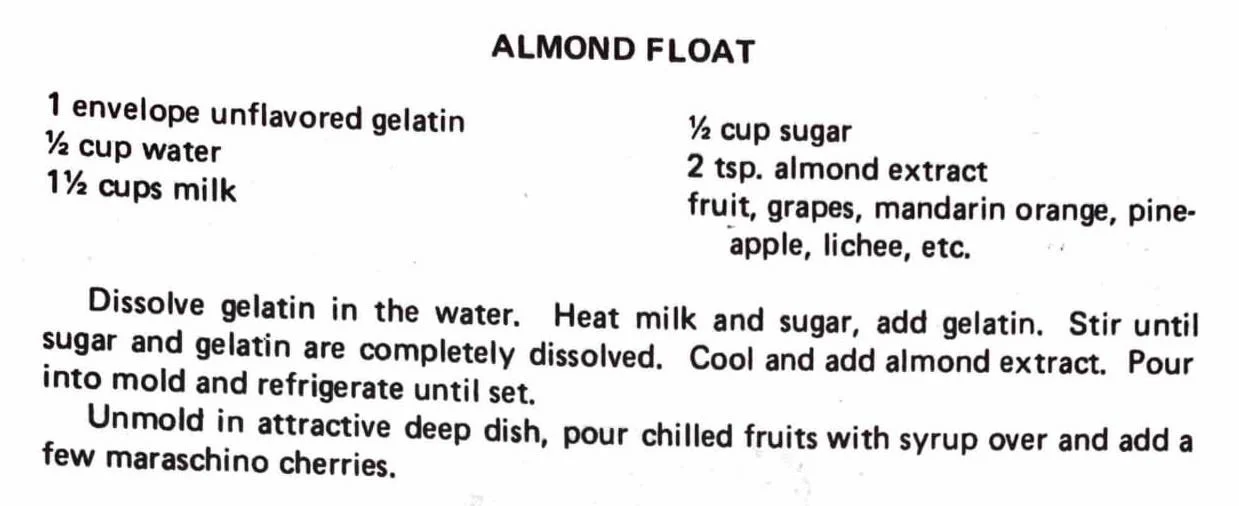 ALMOND FLOAT

1 envelope unflavored gelatin
½ cup water
1½ cups milk

½ cup sugar
2 tsp. almond extract
fruit, grapes, mandarin orange, pineapple, lichee, etc.

Dissolve gelatin in the water. Heat milk and sugar, add gelatin. Stir until sugar and gelatin are completely dissolved. Cool and add almond extract. Pour into mold and refrigerate until set.

Unmold in attractive deep dish, pour chilled fruits with syrup over and add a few maraschino cherries.